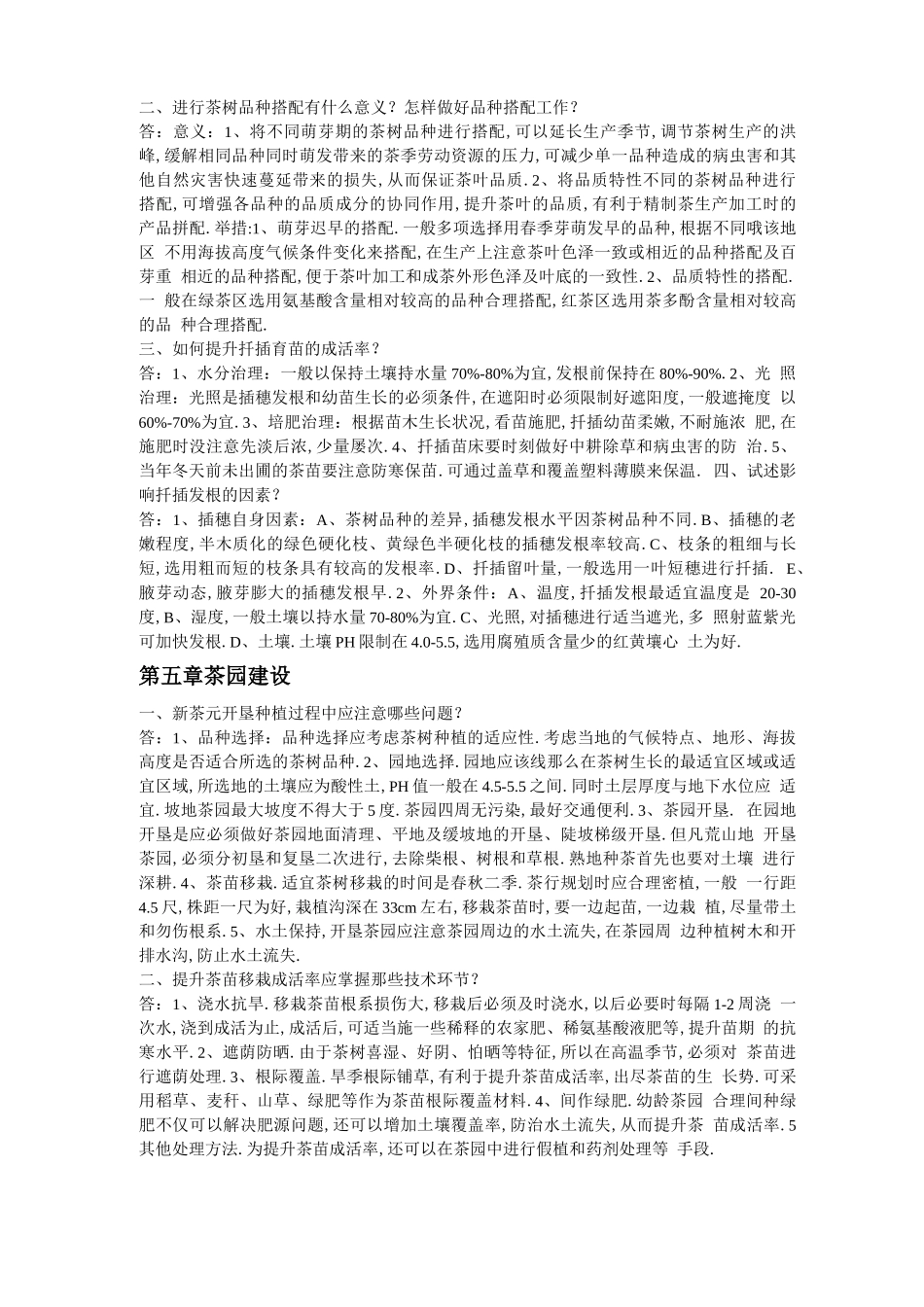 二、进行茶树品种搭配有什么意义？怎样做好品种搭配工作？
答：意义：1、将不同萌芽期的茶树品种进行搭配, 可以延长生产季节, 调节茶树生产的洪峰, 缓解相同品种同时萌发带来的茶季劳动资源的压力, 可减少单一品种造成的病虫害和其他自然灾害快速蔓延带来的损失, 从而保证茶叶品质. 2、将品质特性不同的茶树品种进行搭配, 可增强各品种的品质成分的协同作用, 提升茶叶的品质, 有利于精制茶生产加工时的产品拼配. 举措:1、萌芽迟早的搭配. 一般多项选择用春季芽萌发早的品种, 根据不同哦该地区 不用海拔高度气候条件变化来搭配, 在生产上注意茶叶色泽一致或相近的品种搭配及百芽重 相近的品种搭配, 便于茶叶加工和成茶外形色泽及叶底的一致性. 2、品质特性的搭配. 一 般在绿茶区选用氨基酸含量相对较高的品种合理搭配, 红茶区选用茶多酚含量相对较高的品 种合理搭配.
三、如何提升扦插育苗的成活率？
答：1、水分治理：一般以保持土壤持水量 70%-80%为宜, 发根前保持在 80%-90%. 2、光 照治理：光照是插穗发根和幼苗生长的必须条件, 在遮阳时必须限制好遮阳度, 一般遮掩度 以 60%-70%为宜. 3、培肥治理：根据苗木生长状况, 看苗施肥, 扦插幼苗柔嫩, 不耐施浓 肥, 在施肥时没注意先淡后浓, 少量屡次. 4、扦插苗床要时刻做好中耕除草和病虫害的防 治. 5、当年冬天前未出圃的茶苗要注意防寒保苗. 可通过盖草和覆盖塑料薄膜来保温. 四、试述影响扦插发根的因素？
答：1、插穗自身因素：A、茶树品种的差异, 插穗发根水平因茶树品种不同. B、插穗的老嫩程度, 半木质化的绿色硬化枝、黄绿色半硬化枝的插穗发根率较高. C、枝条的粗细与长短, 选用粗而短的枝条具有较高的发根率. D、扦插留叶量, 一般选用一叶短穗进行扦插. E、腋芽动态, 腋芽膨大的插穗发根早. 2、外界条件：A、温度, 扦插发根最适宜温度是 20-30 度, B、湿度, 一般土壤以持水量 70-80%为宜. C、光照, 对插穗进行适当遮光, 多 照射蓝紫光可加快发根. D、土壤. 土壤 PH 限制在 4.0-5.5, 选用腐殖质含量少的红黄壤心 土为好.

第五章茶园建设

一、新茶元开垦种植过程中应注意哪些问题？
答：1、品种选择：品种选择应考虑茶树种植的适应性. 考虑当地的气候特点、地形、海拔高度是否适合所选的茶树品种. 2、园地选择. 园地应该线那么在茶树生长的最适宜区域或适宜区域, 所选地的土壤应为酸性土, PH 值一般在 4.5-5.5 之间. 同时土层厚度与地下水位应 适宜. 坡地茶园最大坡度不得大于 5 度. 茶园四周无污染, 最好交通便利. 3、茶园开垦. 在园地开垦是应必须做好茶园地面清理、平地及缓坡地的开垦、陡坡梯级开垦. 但凡荒山地 开垦茶园, 必须分初垦和复垦二次进行, 去除柴根、树根和草根. 熟地种茶首先也要对土壤 进行深耕. 4、茶苗移栽. 适宜茶树移栽的时间是春秋二季. 茶行规划时应合理密植, 一般 一行距 4.5 尺, 株距一尺为好, 栽植沟深在 33cm 左右, 移栽茶苗时, 要一边起苗, 一边栽 植, 尽量带土和勿伤根系. 5、水土保持, 开垦茶园应注意茶园周边的水土流失, 在茶园周 边种植树木和开排水沟, 防止水土流失.
二、提升茶苗移栽成活率应掌握那些技术环节？
答：1、浇水抗旱. 移栽茶苗根系损伤大, 移栽后必须及时浇水, 以后必要时每隔 1-2 周浇 一次水, 浇到成活为止, 成活后, 可适当施一些稀释的农家肥、稀氨基酸液肥等, 提升苗期 的抗寒水平. 2、遮荫防晒. 由于茶树喜湿、好阴、怕晒等特征, 所以在高温季节, 必须对 茶苗进行遮荫处理. 3、根际覆盖. 旱季根际铺草, 有利于提升茶苗成活率, 出尽茶苗的生 长势. 可采用稻草、麦秆、山草、绿肥等作为茶苗根际覆盖材料. 4、间作绿肥. 幼龄茶园 合理间种绿肥不仅可以解决肥源问题, 还可以增加土壤覆盖率, 防治水土流失, 从而提升茶 苗成活率. 5 其他处理方法. 为提升茶苗成活率, 还可以在茶园中进行假植和药剂处理等 手段.